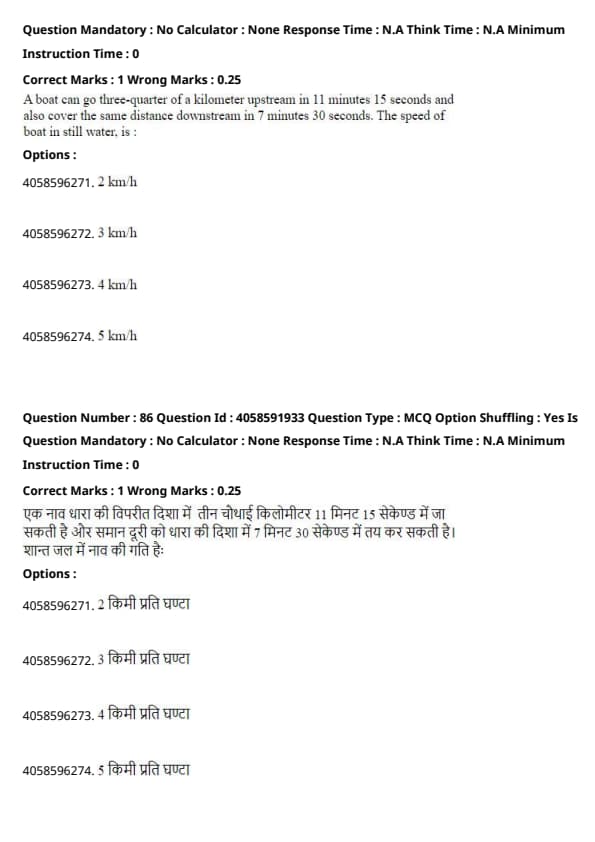 Question Mandatory : No Calculator : None Response Time : N.A Think Time : N.A Minimum Instruction Time : 0

Correct Marks : 1 Wrong Marks : 0.25

A boat can go three-quarter of a kilometer upstream in 11 minutes 15 seconds and also cover the same distance downstream in 7 minutes 30 seconds. The speed of boat in still water, is :

Options :

4058596271. 2 km/h

4058596272. 3 km/h

4058596273. 4 km/h

4058596274. 5 km/h

Question Number : 86 Question Id : 4058591933 Question Type : MCQ Option Shuffling : Yes Is Question Mandatory : No Calculator : None Response Time : N.A Think Time : N.A Minimum Instruction Time : 0

Correct Marks : 1 Wrong Marks : 0.25

एक नाव धारा की विपरीत दिशा में तीन चौथाई किलोमीटर 11 मिनट 15 सेकेण्ड में जा सकती है और समान दूरी को धारा की दिशा में 7 मिनट 30 सेकेण्ड में तय कर सकती है। शान्त जल में नाव की गति है:

Options :

4058596271. 2 किमी प्रति घण्टा

4058596272. 3 किमी प्रति घण्टा

4058596273. 4 किमी प्रति घण्टा

4058596274. 5 किमी प्रति घण्टा